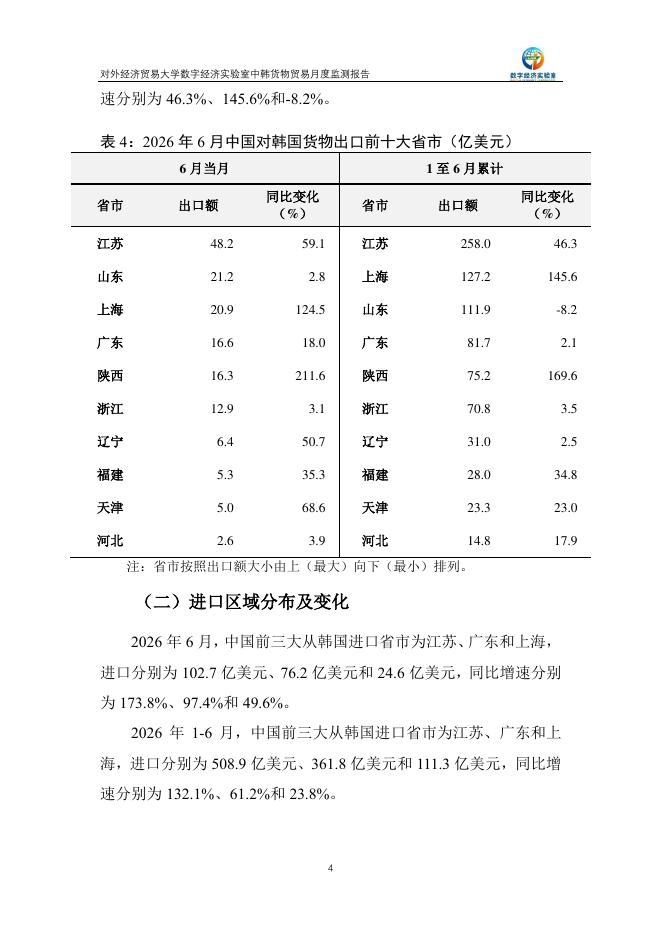 对外经济贸易大学数字经济实验室中韩货物贸易月度监测报告

数字经济实验室

速分别为 46.3%、145.6%和-8.2%。

表 4：2026 年 6 月中国对韩国货物出口前十大省市（亿美元）

| 6 月当月 | | | 1 至 6 月累计 | | |
|---|---|---|---|---|---|
| 省市 | 出口额 | 同比变化（%） | 省市 | 出口额 | 同比变化（%） |
| 江苏 | 48.2 | 59.1 | 江苏 | 258.0 | 46.3 |
| 山东 | 21.2 | 2.8 | 上海 | 127.2 | 145.6 |
| 上海 | 20.9 | 124.5 | 山东 | 111.9 | -8.2 |
| 广东 | 16.6 | 18.0 | 广东 | 81.7 | 2.1 |
| 陕西 | 16.3 | 211.6 | 陕西 | 75.2 | 169.6 |
| 浙江 | 12.9 | 3.1 | 浙江 | 70.8 | 3.5 |
| 辽宁 | 6.4 | 50.7 | 辽宁 | 31.0 | 2.5 |
| 福建 | 5.3 | 35.3 | 福建 | 28.0 | 34.8 |
| 天津 | 5.0 | 68.6 | 天津 | 23.3 | 23.0 |
| 河北 | 2.6 | 3.9 | 河北 | 14.8 | 17.9 |

注：省市按照出口额大小由上（最大）向下（最小）排列。

（二）进口区域分布及变化

2026 年 6 月，中国前三大从韩国进口省市为江苏、广东和上海，进口分别为 102.7 亿美元、76.2 亿美元和 24.6 亿美元，同比增速分别为 173.8%、97.4%和 49.6%。

2026 年 1-6 月，中国前三大从韩国进口省市为江苏、广东和上海，进口分别为 508.9 亿美元、361.8 亿美元和 111.3 亿美元，同比增速分别为 132.1%、61.2%和 23.8%。

4